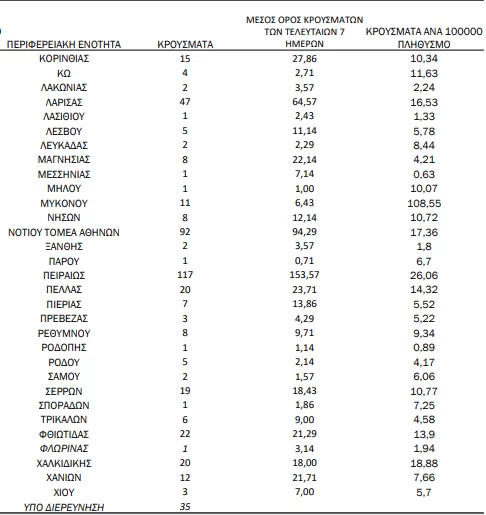 | ΠΕΡΙΦΕΡΕΙΑΚΗ ΕΝΟΤΗΤΑ | ΚΡΟΥΣΜΑΤΑ | ΜΕΣΟΣ ΟΡΟΣ ΚΡΟΥΣΜΑΤΩΝ ΤΩΝ ΤΕΛΕΥΤΑΙΩΝ 7 ΗΜΕΡΩΝ | ΚΡΟΥΣΜΑΤΑ ΑΝΑ 100000 ΠΛΗΘΥΣΜΟ |
|---|---|---|---|
| ΚΟΡΙΝΘΙΑΣ | 15 | 27,86 | 10,34 |
| ΚΩ | 4 | 2,71 | 11,63 |
| ΛΑΚΩΝΙΑΣ | 2 | 3,57 | 2,24 |
| ΛΑΡΙΣΑΣ | 47 | 64,57 | 16,53 |
| ΛΑΣΙΘΙΟΥ | 1 | 2,43 | 1,33 |
| ΛΕΣΒΟΥ | 5 | 11,14 | 5,78 |
| ΛΕΥΚΑΔΑΣ | 2 | 2,29 | 8,44 |
| ΜΑΓΝΗΣΙΑΣ | 8 | 22,14 | 4,21 |
| ΜΕΣΣΗΝΙΑΣ | 1 | 7,14 | 0,63 |
| ΜΗΛΟΥ | 1 | 1,00 | 10,07 |
| ΜΥΚΟΝΟΥ | 11 | 6,43 | 108,55 |
| ΝΗΣΩΝ | 8 | 12,14 | 10,72 |
| ΝΟΤΙΟΥ ΤΟΜΕΑ ΑΘΗΝΩΝ | 92 | 94,29 | 17,36 |
| ΞΑΝΘΗΣ | 2 | 3,57 | 1,8 |
| ΠΑΡΟΥ | 1 | 0,71 | 6,7 |
| ΠΕΙΡΑΙΩΣ | 117 | 153,57 | 26,06 |
| ΠΕΛΛΑΣ | 20 | 23,71 | 14,32 |
| ΠΙΕΡΙΑΣ | 7 | 13,86 | 5,52 |
| ΠΡΕΒΕΖΑΣ | 3 | 4,29 | 5,22 |
| ΡΕΘΥΜΝΟΥ | 8 | 9,71 | 9,34 |
| ΡΟΔΟΠΗΣ | 1 | 1,14 | 0,89 |
| ΡΟΔΟΥ | 5 | 2,14 | 4,17 |
| ΣΑΜΟΥ | 2 | 1,57 | 6,06 |
| ΣΕΡΡΩΝ | 19 | 18,43 | 10,77 |
| ΣΠΟΡΑΔΩΝ | 1 | 1,86 | 7,25 |
| ΤΡΙΚΑΛΩΝ | 6 | 9,00 | 4,58 |
| ΦΘΙΩΤΙΔΑΣ | 22 | 21,29 | 13,9 |
| ΦΛΩΡΙΝΑΣ | 1 | 3,14 | 1,94 |
| ΧΑΛΚΙΔΙΚΗΣ | 20 | 18,00 | 18,88 |
| ΧΑΝΙΩΝ | 12 | 21,71 | 7,66 |
| ΧΙΟΥ | 3 | 7,00 | 5,7 |
| ΥΠΟ ΔΙΕΡΕΥΝΗΣΗ | 35 | | |